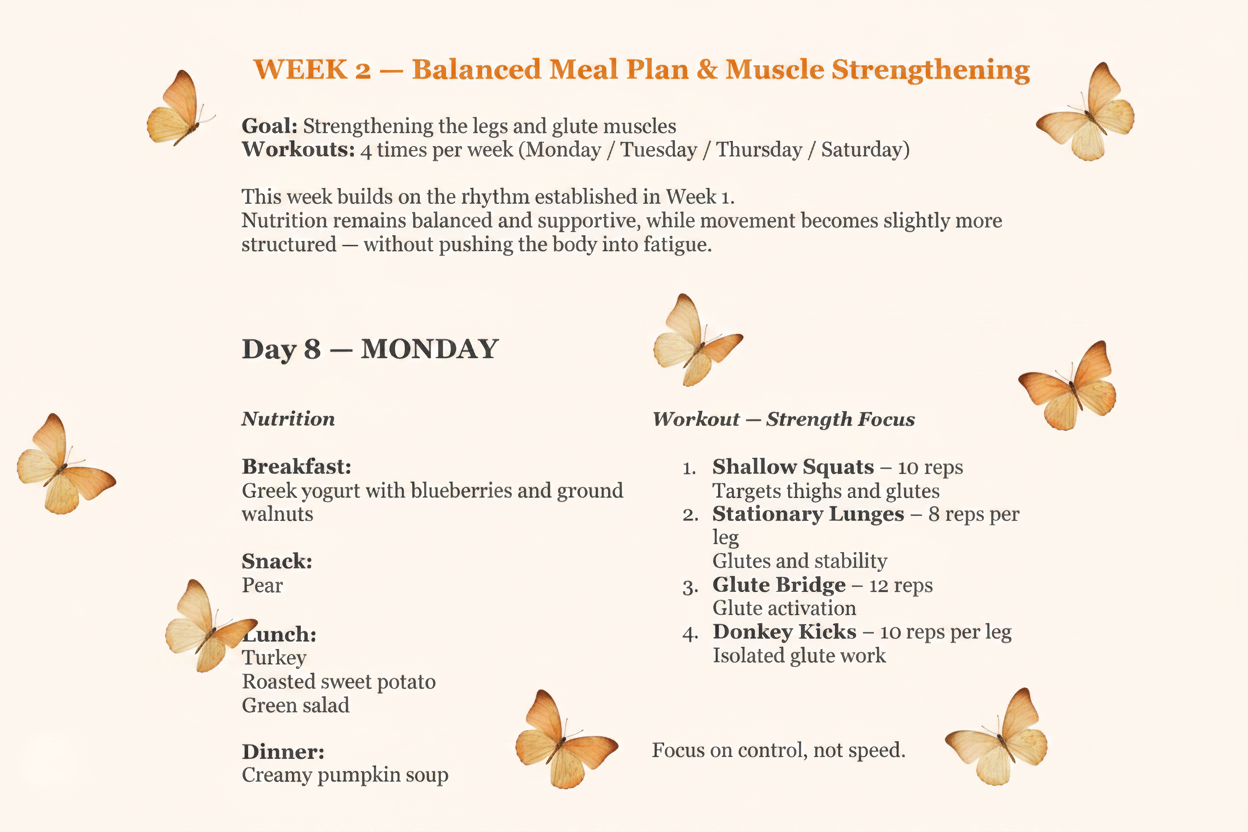 WEEK 2 — Balanced Meal Plan & Muscle Strengthening

Goal: Strengthening the legs and glute muscles
Workouts: 4 times per week (Monday / Tuesday / Thursday / Saturday)

This week builds on the rhythm established in Week 1.
Nutrition remains balanced and supportive, while movement becomes slightly more structured — without pushing the body into fatigue.

Day 8 — MONDAY

Nutrition

Breakfast:
Greek yogurt with blueberries and ground walnuts

Snack:
Pear

Lunch:
Turkey
Roasted sweet potato
Green salad

Dinner:
Creamy pumpkin soup

Workout — Strength Focus

1. Shallow Squats – 10 reps
Targets thighs and glutes
2. Stationary Lunges – 8 reps per leg
Glutes and stability
3. Glute Bridge – 12 reps
Glute activation
4. Donkey Kicks – 10 reps per leg
Isolated glute work

Focus on control, not speed.